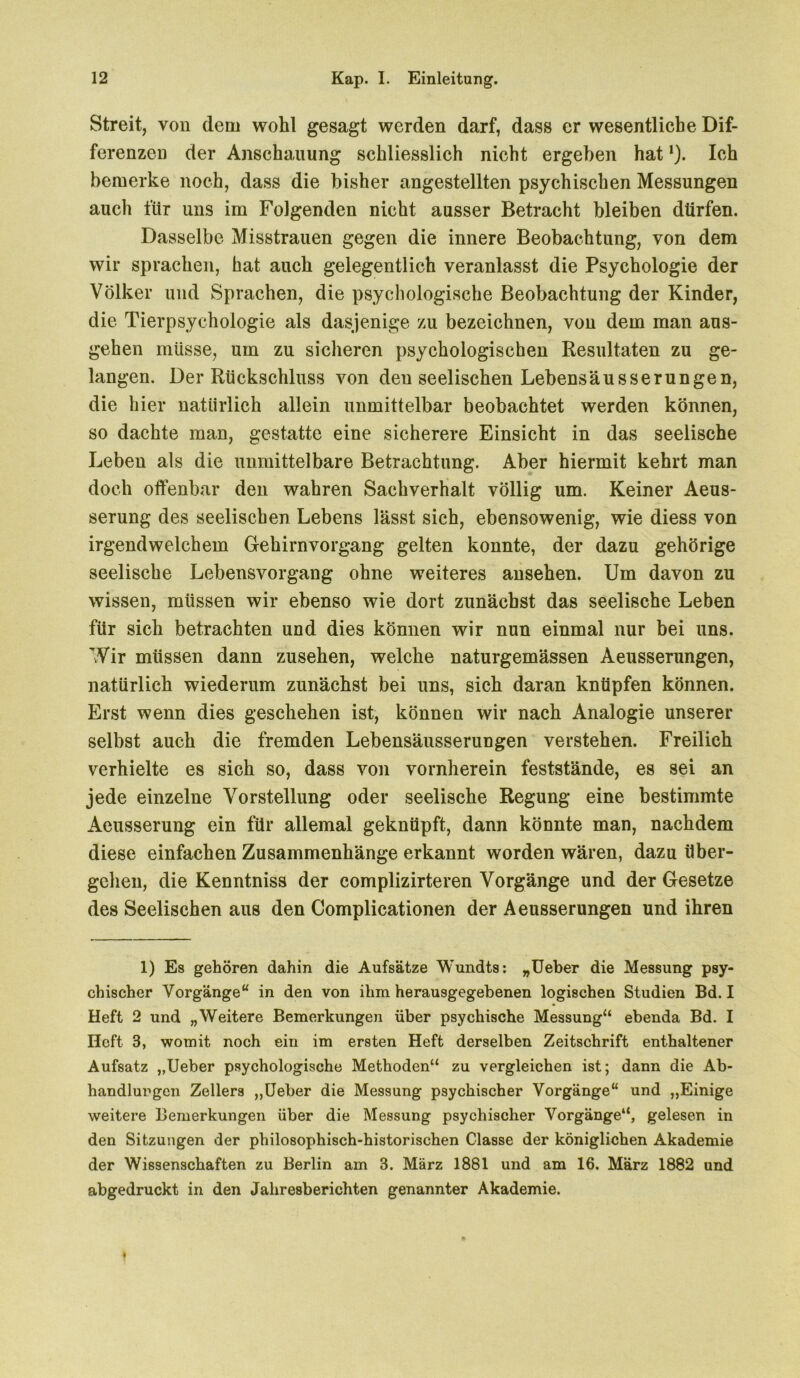 12 Kap. I. Einleitung.

Streit, von dem wohl gesagt werden darf, dass er wesentliche Differenzen der Anschauung schliesslich nicht ergeben hat¹). Ich bemerke noch, dass die bisher angestellten psychischen Messungen auch für uns im Folgenden nicht ausser Betracht bleiben dürfen.

Dasselbe Misstrauen gegen die innere Beobachtung, von dem wir sprachen, hat auch gelegentlich veranlasst die Psychologie der Völker und Sprachen, die psychologische Beobachtung der Kinder, die Tierpsychologie als dasjenige zu bezeichnen, von dem man ausgehen müsse, um zu sicheren psychologischen Resultaten zu gelangen. Der Rückschluss von den seelischen Lebensäusserungen, die hier natürlich allein unmittelbar beobachtet werden können, so dachte man, gestatte eine sicherere Einsicht in das seelische Leben als die unmittelbare Betrachtung. Aber hiermit kehrt man doch offenbar den wahren Sachverhalt völlig um. Keiner Aeusserung des seelischen Lebens lässt sich, ebensowenig, wie diess von irgendwelchem Gehirnvorgang gelten konnte, der dazu gehörige seelische Lebensvorgang ohne weiteres ansehen. Um davon zu wissen, müssen wir ebenso wie dort zunächst das seelische Leben für sich betrachten und dies können wir nun einmal nur bei uns. Wir müssen dann zusehen, welche naturgemässen Aeusserungen, natürlich wiederum zunächst bei uns, sich daran knüpfen können. Erst wenn dies geschehen ist, können wir nach Analogie unserer selbst auch die fremden Lebensäusserungen verstehen. Freilich verhielte es sich so, dass von vornherein feststände, es sei an jede einzelne Vorstellung oder seelische Regung eine bestimmte Aeusserung ein für allemal geknüpft, dann könnte man, nachdem diese einfachen Zusammenhänge erkannt worden wären, dazu übergehen, die Kenntniss der complizirteren Vorgänge und der Gesetze des Seelischen aus den Complicationen der Aeusserungen und ihren

1) Es gehören dahin die Aufsätze Wundts: „Ueber die Messung psychischer Vorgänge“ in den von ihm herausgegebenen logischen Studien Bd. I Heft 2 und „Weitere Bemerkungen über psychische Messung“ ebenda Bd. I Heft 3, womit noch ein im ersten Heft derselben Zeitschrift enthaltener Aufsatz „Ueber psychologische Methoden“ zu vergleichen ist; dann die Abhandlungen Zellers „Ueber die Messung psychischer Vorgänge“ und „Einige weitere Bemerkungen über die Messung psychischer Vorgänge“, gelesen in den Sitzungen der philosophisch-historischen Classe der königlichen Akademie der Wissenschaften zu Berlin am 3. März 1881 und am 16. März 1882 und abgedruckt in den Jahresberichten genannter Akademie.